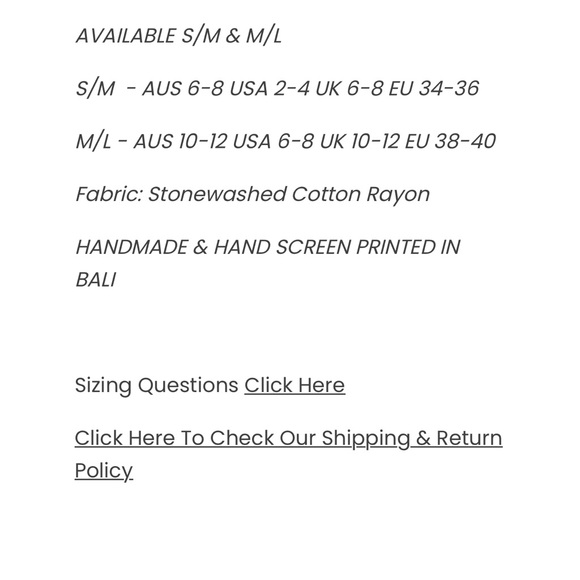 AVAILABLE S/M & M/L

S/M - AUS 6-8 USA 2-4 UK 6-8 EU 34-36

M/L - AUS 10-12 USA 6-8 UK 10-12 EU 38-40

Fabric: Stonewashed Cotton Rayon

HANDMADE & HAND SCREEN PRINTED IN BALI

Sizing Questions Click Here

Click Here To Check Our Shipping & Return Policy